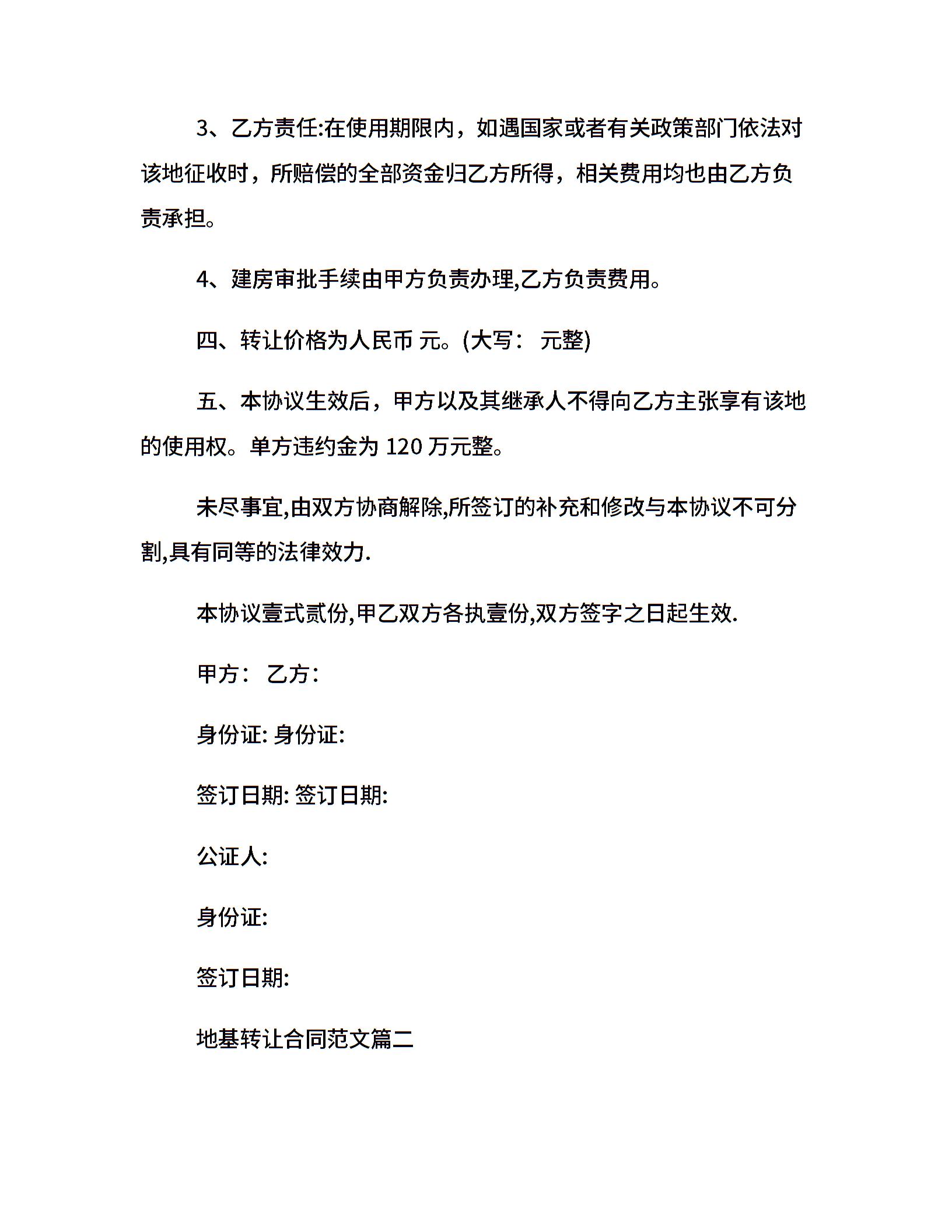 3、乙方责任:在使用期限内，如遇国家或者有关政策部门依法对该地征收时，所赔偿的全部资金归乙方所得，相关费用均也由乙方负责承担。

4、建房审批手续由甲方负责办理,乙方负责费用。

四、转让价格为人民币 元。(大写： 元整)

五、本协议生效后，甲方以及其继承人不得向乙方主张享有该地的使用权。单方违约金为 120 万元整。

未尽事宜,由双方协商解除,所签订的补充和修改与本协议不可分割,具有同等的法律效力.

本协议壹式贰份,甲乙双方各执壹份,双方签字之日起生效.

甲方： 乙方：

身份证: 身份证:

签订日期: 签订日期:

公证人:

身份证:

签订日期:

地基转让合同范文篇二